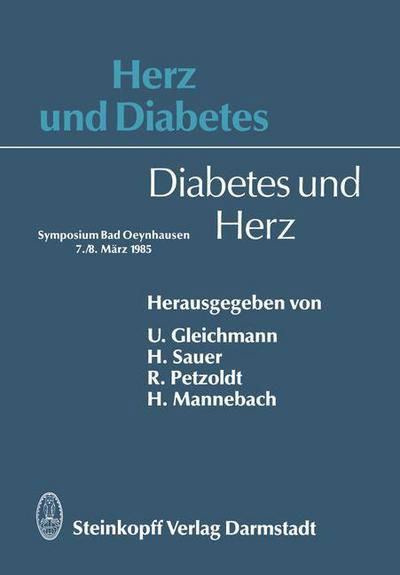 Herz und Diabetes

Diabetes und Herz

Symposium Bad Oeynhausen
7./8. März 1985

Herausgegeben von

U. Gleichmann
H. Sauer
R. Petzoldt
H. Mannebach

Steinkopff Verlag Darmstadt